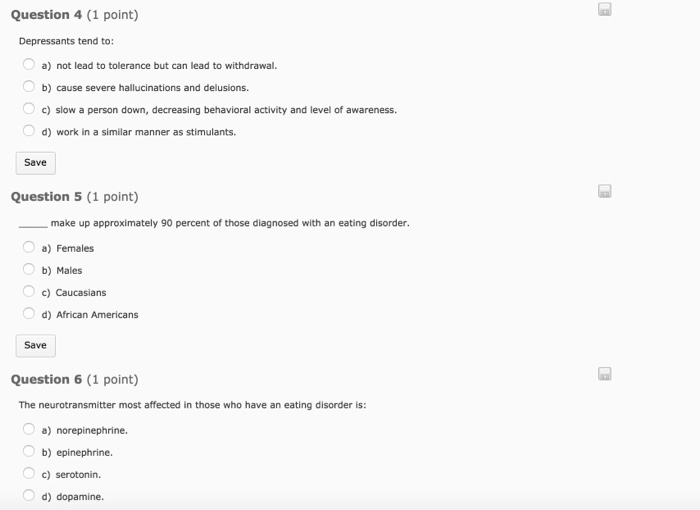 Question 4 (1 point)

Depressants tend to:

a) not lead to tolerance but can lead to withdrawal.

b) cause severe hallucinations and delusions.

c) slow a person down, decreasing behavioral activity and level of awareness.

d) work in a similar manner as stimulants.

Save

Question 5 (1 point)

_____ make up approximately 90 percent of those diagnosed with an eating disorder.

a) Females

b) Males

c) Caucasians

d) African Americans

Save

Question 6 (1 point)

The neurotransmitter most affected in those who have an eating disorder is:

a) norepinephrine.

b) epinephrine.

c) serotonin.

d) dopamine.